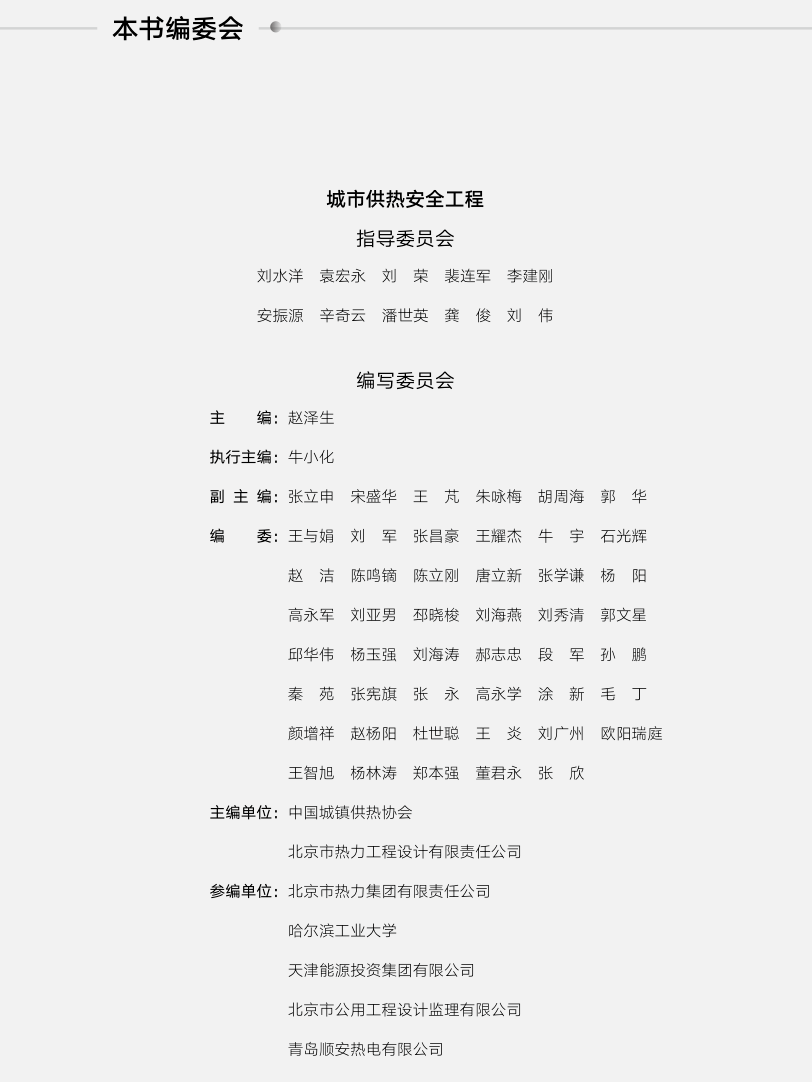 本书编委会

城市供热安全工程

指导委员会

刘水洋　袁宏永　刘　荣　裴连军　李建刚

安振源　辛奇云　潘世英　龚　俊　刘　伟

编写委员会

主　　编：赵泽生

执行主编：牛小化

副 主 编：张立申　宋盛华　王　芃　朱咏梅　胡周海　郭　华

编　　委：王与娟　刘　军　张昌豪　王耀杰　牛　宇　石光辉

赵　洁　陈鸣镝　陈立刚　唐立新　张学谦　杨　阳

高永军　刘亚男　邳晓梭　刘海燕　刘秀清　郭文星

邱华伟　杨玉强　刘海涛　郝志忠　段　军　孙　鹏

秦　苑　张宪旗　张　永　高永学　涂　新　毛　丁

颜增祥　赵杨阳　杜世聪　王　炎　刘广州　欧阳瑞庭

王智旭　杨林涛　郑本强　董君永　张　欣

主编单位：中国城镇供热协会

北京市热力工程设计有限责任公司

参编单位：北京市热力集团有限责任公司

哈尔滨工业大学

天津能源投资集团有限公司

北京市公用工程设计监理有限公司

青岛顺安热电有限公司